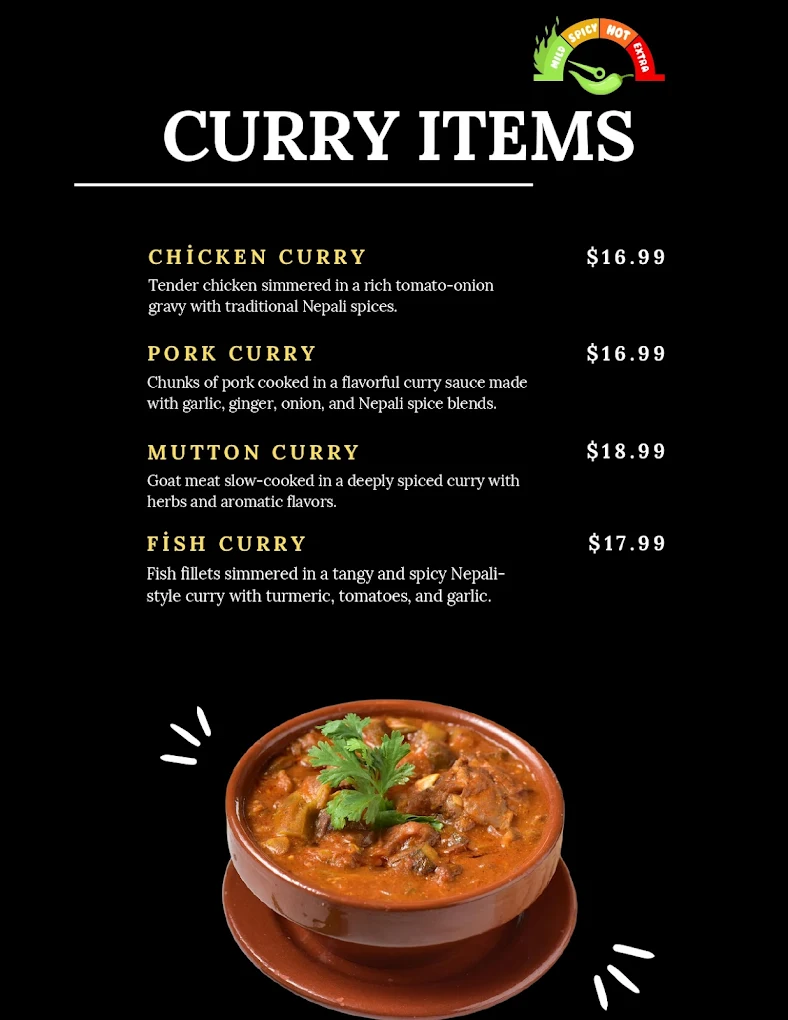 MILD SPICY HOT EXTRA

CURRY ITEMS

CHİCKEN CURRY $16.99
Tender chicken simmered in a rich tomato-onion gravy with traditional Nepali spices.

PORK CURRY $16.99
Chunks of pork cooked in a flavorful curry sauce made with garlic, ginger, onion, and Nepali spice blends.

MUTTON CURRY $18.99
Goat meat slow-cooked in a deeply spiced curry with herbs and aromatic flavors.

FİSH CURRY $17.99
Fish fillets simmered in a tangy and spicy Nepali-style curry with turmeric, tomatoes, and garlic.